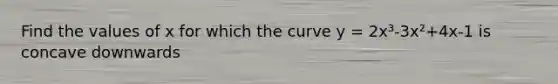 Find the values of x for which the curve $y = 2x^3-3x^2+4x-1$ is concave downwards